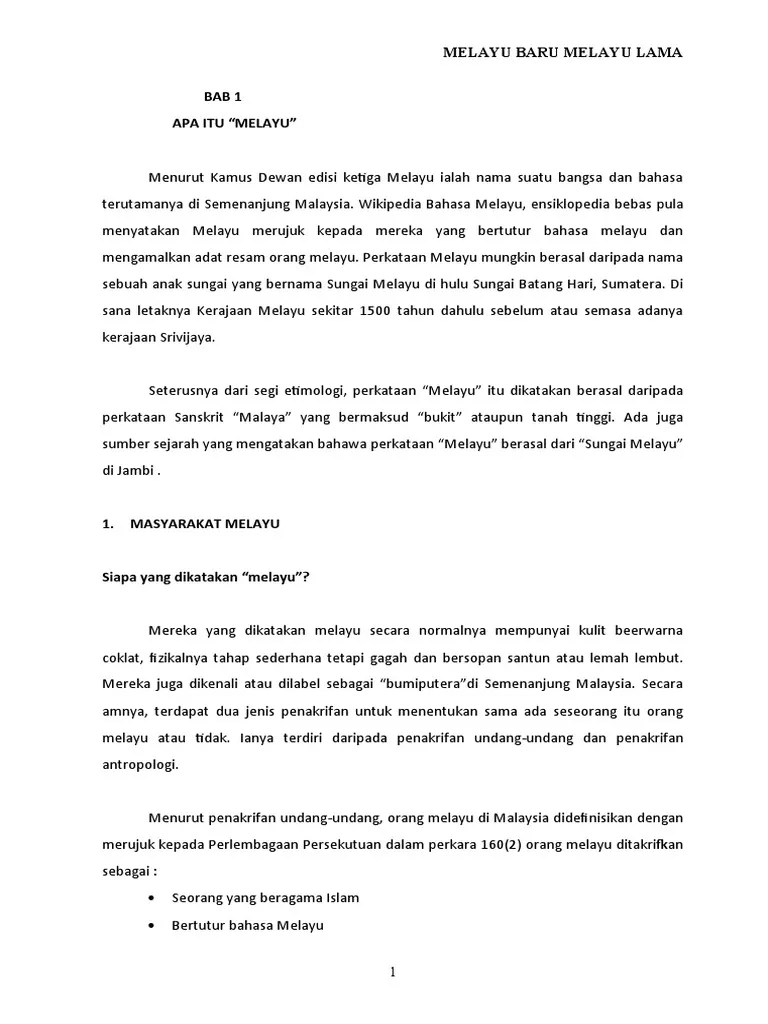 MELAYU BARU MELAYU LAMA

BAB 1

APA ITU “MELAYU”

Menurut Kamus Dewan edisi ketiga Melayu ialah nama suatu bangsa dan bahasa terutamanya di Semenanjung Malaysia. Wikipedia Bahasa Melayu, ensiklopedia bebas pula menyatakan Melayu merujuk kepada mereka yang bertutur bahasa melayu dan mengamalkan adat resam orang melayu. Perkataan Melayu mungkin berasal daripada nama sebuah anak sungai yang bernama Sungai Melayu di hulu Sungai Batang Hari, Sumatera. Di sana letaknya Kerajaan Melayu sekitar 1500 tahun dahulu sebelum atau semasa adanya kerajaan Srivijaya.

Seterusnya dari segi etimologi, perkataan “Melayu” itu dikatakan berasal daripada perkataan Sanskrit “Malaya” yang bermaksud “bukit” ataupun tanah tinggi. Ada juga sumber sejarah yang mengatakan bahawa perkataan “Melayu” berasal dari “Sungai Melayu” di Jambi .

1. MASYARAKAT MELAYU

Siapa yang dikatakan “melayu”?

Mereka yang dikatakan melayu secara normalnya mempunyai kulit beerwarna coklat, fizikalnya tahap sederhana tetapi gagah dan bersopan santun atau lemah lembut. Mereka juga dikenali atau dilabel sebagai “bumiputera”di Semenanjung Malaysia. Secara amnya, terdapat dua jenis penakrifan untuk menentukan sama ada seseorang itu orang melayu atau tidak. Ianya terdiri daripada penakrifan undang-undang dan penakrifan antropologi.

Menurut penakrifan undang-undang, orang melayu di Malaysia didefinisikan dengan merujuk kepada Perlembagaan Persekutuan dalam perkara 160(2) orang melayu ditakrifkan sebagai :

• Seorang yang beragama Islam
• Bertutur bahasa Melayu

1